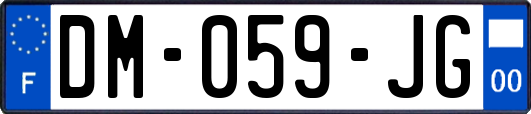 F
DM-059-JG
00